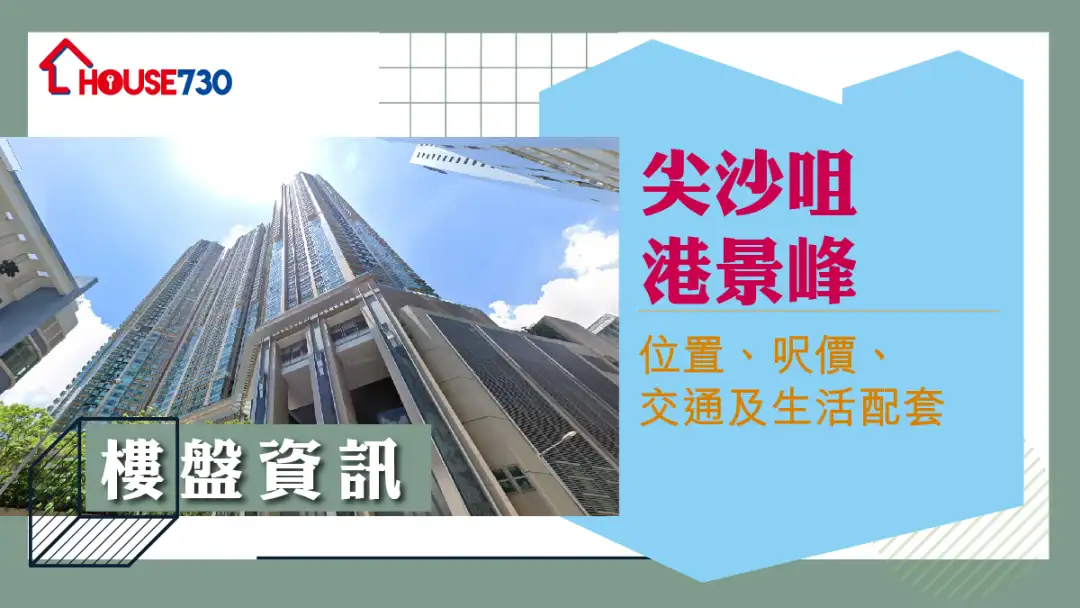 HOUSE730

尖沙咀
港景峰

位置、呎價、
交通及生活配套

樓盤資訊